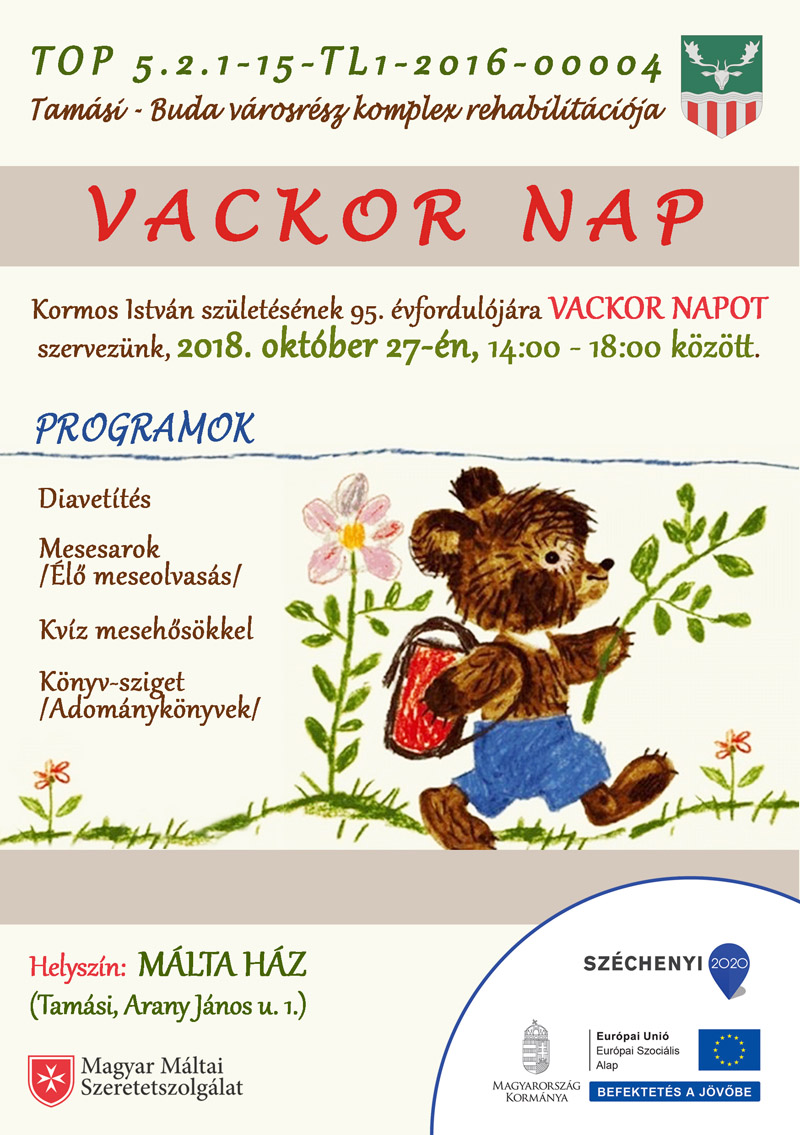 TOP 5.2.1-15-TL1-2016-00004
Tamási - Buda városrész komplex rehabilitációja

VACKOR NAP

Kormos István születésének 95. évfordulójára VACKOR NAPOT szervezünk, 2018. október 27-én, 14:00 - 18:00 között.

PROGRAMOK

Diavetítés

Mesesarok
/Élő meseolvasás/

Kvíz mesehősökkel

Könyv-sziget
/Adománykönyvek/

Helyszín: MÁLTA HÁZ
(Tamási, Arany János u. 1.)

Magyar Máltai Szeretetszolgálat

SZÉCHENYI 2020

MAGYARORSZÁG KORMÁNYA

Európai Unió
Európai Szociális Alap

BEFEKTETÉS A JÖVŐBE